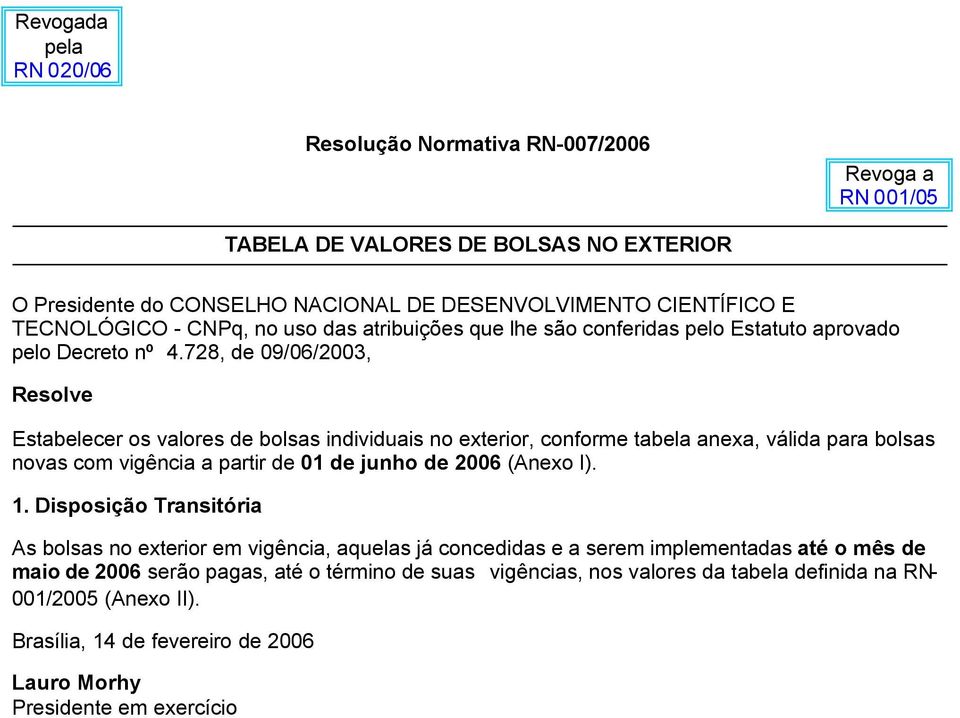 Revogada pela RN 020/06

Resolução Normativa RN-007/2006

Revoga a RN 001/05

TABELA DE VALORES DE BOLSAS NO EXTERIOR

O Presidente do CONSELHO NACIONAL DE DESENVOLVIMENTO CIENTÍFICO E TECNOLÓGICO - CNPq, no uso das atribuições que lhe são conferidas pelo Estatuto aprovado pelo Decreto nº 4.728, de 09/06/2003,

Resolve

Estabelecer os valores de bolsas individuais no exterior, conforme tabela anexa, válida para bolsas novas com vigência a partir de 01 de junho de 2006 (Anexo I).

1. Disposição Transitória

As bolsas no exterior em vigência, aquelas já concedidas e a serem implementadas até o mês de maio de 2006 serão pagas, até o término de suas vigências, nos valores da tabela definida na RN-001/2005 (Anexo II).

Brasília, 14 de fevereiro de 2006

Lauro Morhy
Presidente em exercício